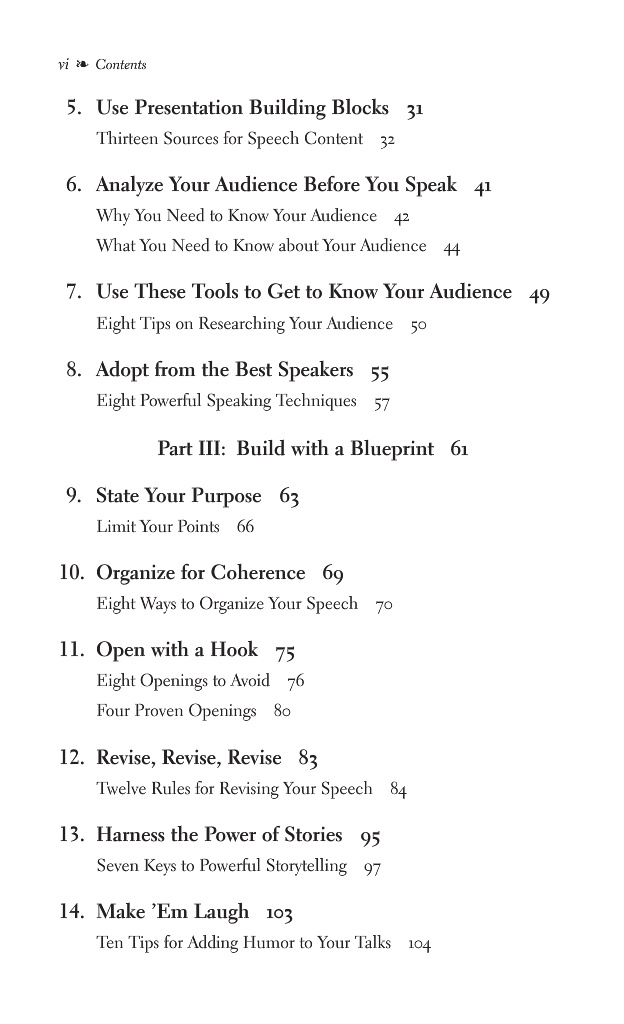 vi ❧ Contents

5. Use Presentation Building Blocks 31
Thirteen Sources for Speech Content 32

6. Analyze Your Audience Before You Speak 41
Why You Need to Know Your Audience 42
What You Need to Know about Your Audience 44

7. Use These Tools to Get to Know Your Audience 49
Eight Tips on Researching Your Audience 50

8. Adopt from the Best Speakers 55
Eight Powerful Speaking Techniques 57

Part III: Build with a Blueprint 61

9. State Your Purpose 63
Limit Your Points 66

10. Organize for Coherence 69
Eight Ways to Organize Your Speech 70

11. Open with a Hook 75
Eight Openings to Avoid 76
Four Proven Openings 80

12. Revise, Revise, Revise 83
Twelve Rules for Revising Your Speech 84

13. Harness the Power of Stories 95
Seven Keys to Powerful Storytelling 97

14. Make 'Em Laugh 103
Ten Tips for Adding Humor to Your Talks 104